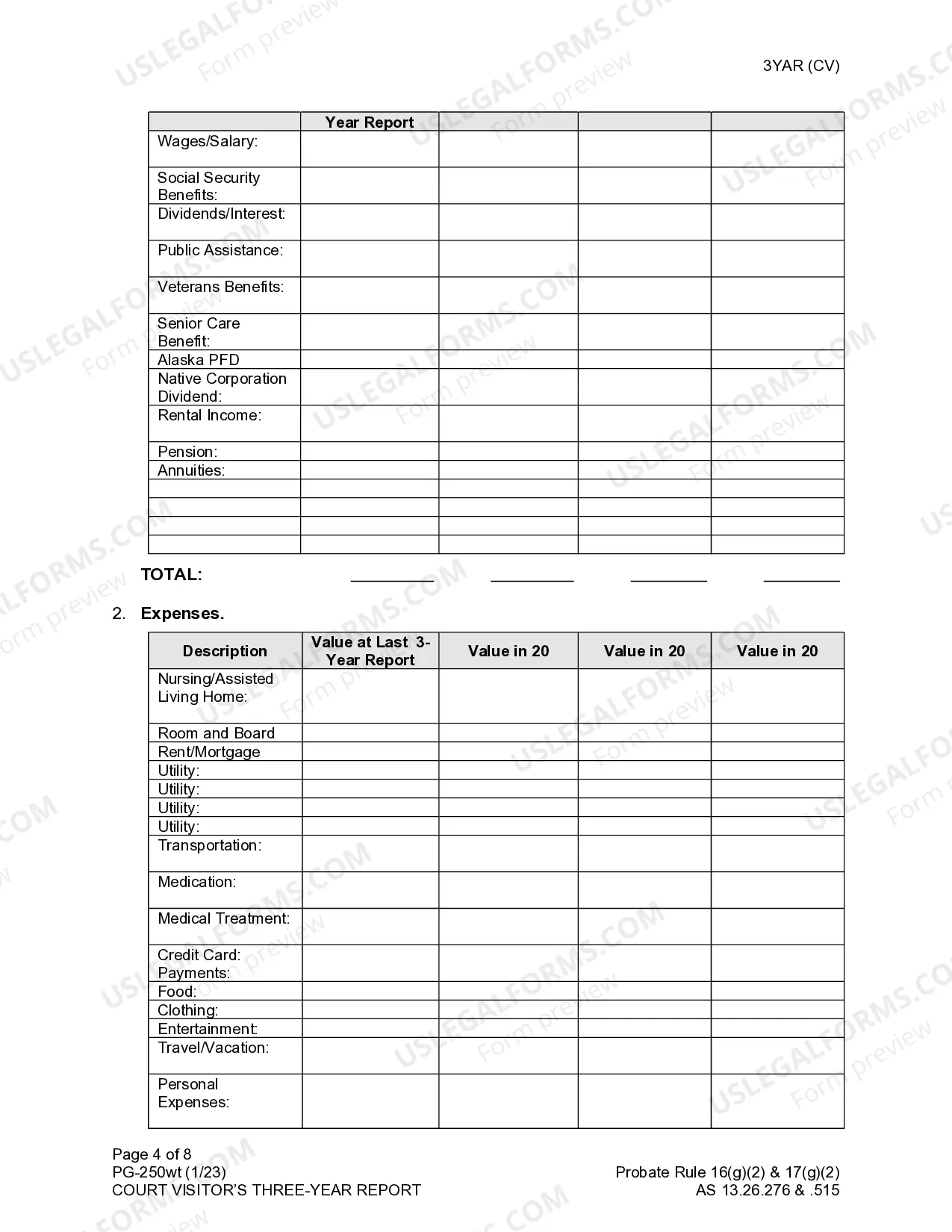 3YAR (CV)

|  | Year Report |  |  |  |
|---|---|---|---|---|
| Wages/Salary: |  |  |  |  |
| Social Security Benefits: |  |  |  |  |
| Dividends/Interest: |  |  |  |  |
| Public Assistance: |  |  |  |  |
| Veterans Benefits: |  |  |  |  |
| Senior Care Benefit: |  |  |  |  |
| Alaska PFD |  |  |  |  |
| Native Corporation Dividend: |  |  |  |  |
| Rental Income: |  |  |  |  |
| Pension: |  |  |  |  |
| Annuities: |  |  |  |  |
|  |  |  |  |  |
|  |  |  |  |  |
|  |  |  |  |  |
|  |  |  |  |  |

TOTAL: ____ ____ ____ ____

2. Expenses.

| Description | Value at Last 3-Year Report | Value in 20 | Value in 20 | Value in 20 |
|---|---|---|---|---|
| Nursing/Assisted Living Home: |  |  |  |  |
| Room and Board |  |  |  |  |
| Rent/Mortgage |  |  |  |  |
| Utility: |  |  |  |  |
| Utility: |  |  |  |  |
| Utility: |  |  |  |  |
| Utility: |  |  |  |  |
| Transportation: |  |  |  |  |
| Medication: |  |  |  |  |
| Medical Treatment: |  |  |  |  |
| Credit Card: Payments: |  |  |  |  |
| Food: |  |  |  |  |
| Clothing: |  |  |  |  |
| Entertainment: |  |  |  |  |
| Travel/Vacation: |  |  |  |  |
| Personal Expenses: |  |  |  |  |

Page 4 of 8
PG-250wt (1/23)
COURT VISITOR'S THREE-YEAR REPORT

Probate Rule 16(g)(2) & 17(g)(2)
AS 13.26.276 & .515

USLEGALFORMS.COM Form preview